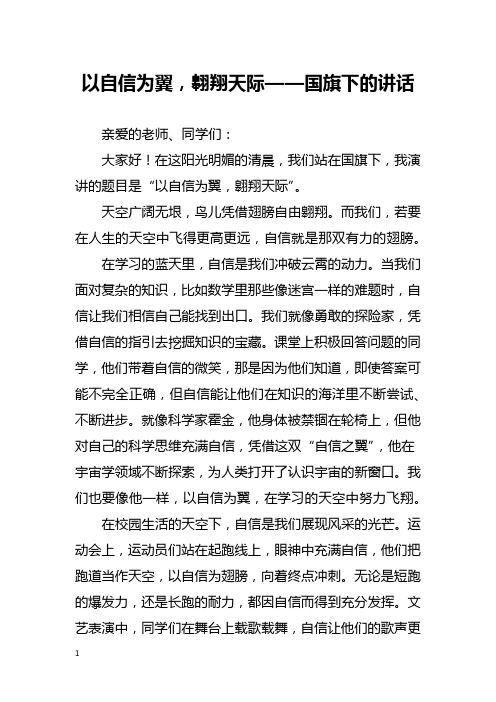 以自信为翼，翱翔天际——国旗下的讲话

亲爱的老师、同学们：

大家好！在这阳光明媚的清晨，我们站在国旗下，我演讲的题目是“以自信为翼，翱翔天际”。

天空广阔无垠，鸟儿凭借翅膀自由翱翔。而我们，若要在人生的天空中飞得更高更远，自信就是那双有力的翅膀。

在学习的蓝天里，自信是我们冲破云霄的动力。当我们面对复杂的知识，比如数学里那些像迷宫一样的难题时，自信让我们相信自己能找到出口。我们就像勇敢的探险家，凭借自信的指引去挖掘知识的宝藏。课堂上积极回答问题的同学，他们带着自信的微笑，那是因为他们知道，即使答案可能不完全正确，但自信能让他们在知识的海洋里不断尝试、不断进步。就像科学家霍金，他身体被禁锢在轮椅上，但他对自己的科学思维充满自信，凭借这双“自信之翼”，他在宇宙学领域不断探索，为人类打开了认识宇宙的新窗口。我们也要像他一样，以自信为翼，在学习的天空中努力飞翔。

在校园生活的天空下，自信是我们展现风采的光芒。运动会上，运动员们站在起跑线上，眼神中充满自信，他们把跑道当作天空，以自信为翅膀，向着终点冲刺。无论是短跑的爆发力，还是长跑的耐力，都因自信而得到充分发挥。文艺表演中，同学们在舞台上载歌载舞，自信让他们的歌声更

1